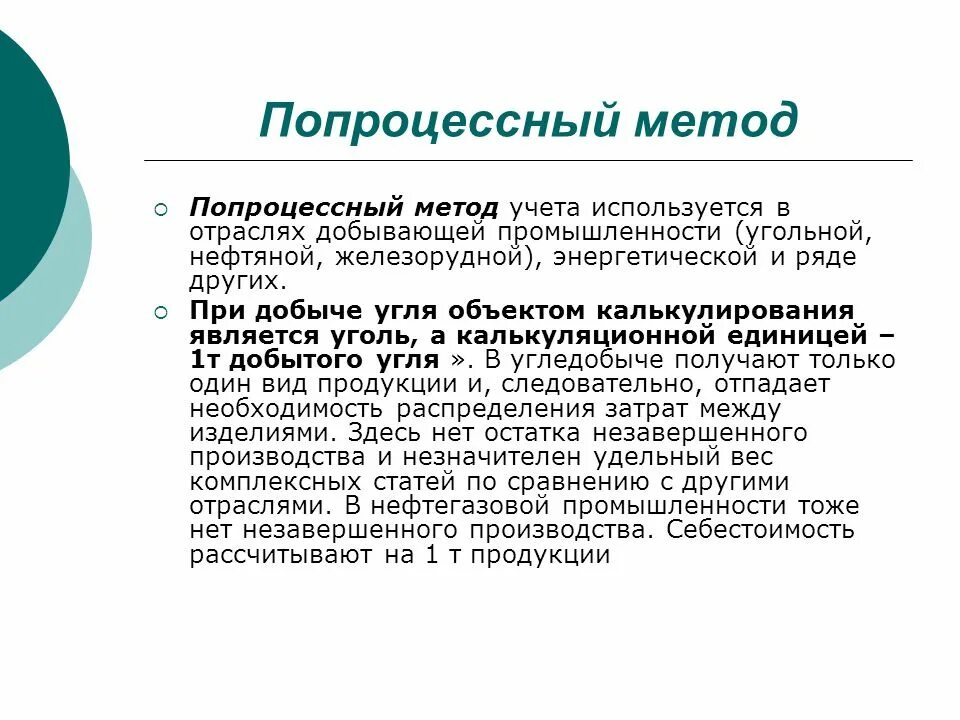 Попроцессный метод

Попроцессный метод учета используется в отраслях добывающей промышленности (угольной, нефтяной, железорудной), энергетической и ряде других.

При добыче угля объектом калькулирования является уголь, а калькуляционной единицей – 1т добытого угля ». В угледобыче получают только один вид продукции и, следовательно, отпадает необходимость распределения затрат между изделиями. Здесь нет остатка незавершенного производства и незначителен удельный вес комплексных статей по сравнению с другими отраслями. В нефтегазовой промышленности тоже нет незавершенного производства. Себестоимость рассчитывают на 1 т продукции